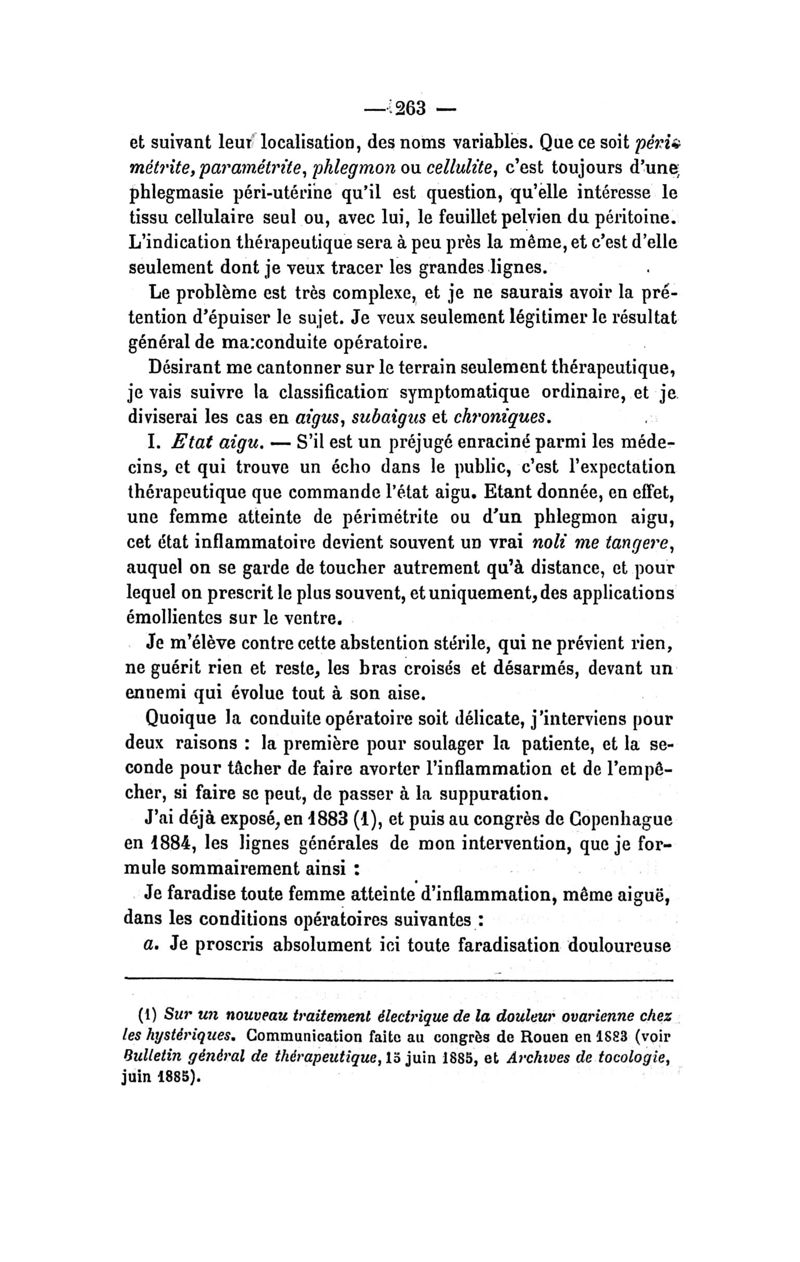 — 263 —

et suivant leur localisation, des noms variables. Que ce soit périmétrite, paramétrite, phlegmon ou cellulite, c'est toujours d'une phlegmasie péri-utérine qu'il est question, qu'elle intéresse le tissu cellulaire seul ou, avec lui, le feuillet pelvien du péritoine. L'indication thérapeutique sera à peu près la même, et c'est d'elle seulement dont je veux tracer les grandes lignes.

Le problème est très complexe, et je ne saurais avoir la prétention d'épuiser le sujet. Je veux seulement légitimer le résultat général de ma conduite opératoire.

Désirant me cantonner sur le terrain seulement thérapeutique, je vais suivre la classification symptomatique ordinaire, et je diviserai les cas en aigus, subaigus et chroniques.

I. Etat aigu. — S'il est un préjugé enraciné parmi les médecins, et qui trouve un écho dans le public, c'est l'expectation thérapeutique que commande l'état aigu. Etant donnée, en effet, une femme atteinte de périmétrite ou d'un phlegmon aigu, cet état inflammatoire devient souvent un vrai noli me tangere, auquel on se garde de toucher autrement qu'à distance, et pour lequel on prescrit le plus souvent, et uniquement, des applications émollientes sur le ventre.

Je m'élève contre cette abstention stérile, qui ne prévient rien, ne guérit rien et reste, les bras croisés et désarmés, devant un ennemi qui évolue tout à son aise.

Quoique la conduite opératoire soit délicate, j'interviens pour deux raisons : la première pour soulager la patiente, et la seconde pour tâcher de faire avorter l'inflammation et de l'empêcher, si faire se peut, de passer à la suppuration.

J'ai déjà exposé, en 1883 (1), et puis au congrès de Copenhague en 1884, les lignes générales de mon intervention, que je formule sommairement ainsi :

Je faradise toute femme atteinte d'inflammation, même aiguë, dans les conditions opératoires suivantes :

a. Je proscris absolument ici toute faradisation douloureuse

(1) Sur un nouveau traitement électrique de la douleur ovarienne chez les hystériques. Communication faite au congrès de Rouen en 1883 (voir Bulletin général de thérapeutique, 15 juin 1885, et Archives de tocologie, juin 1885).